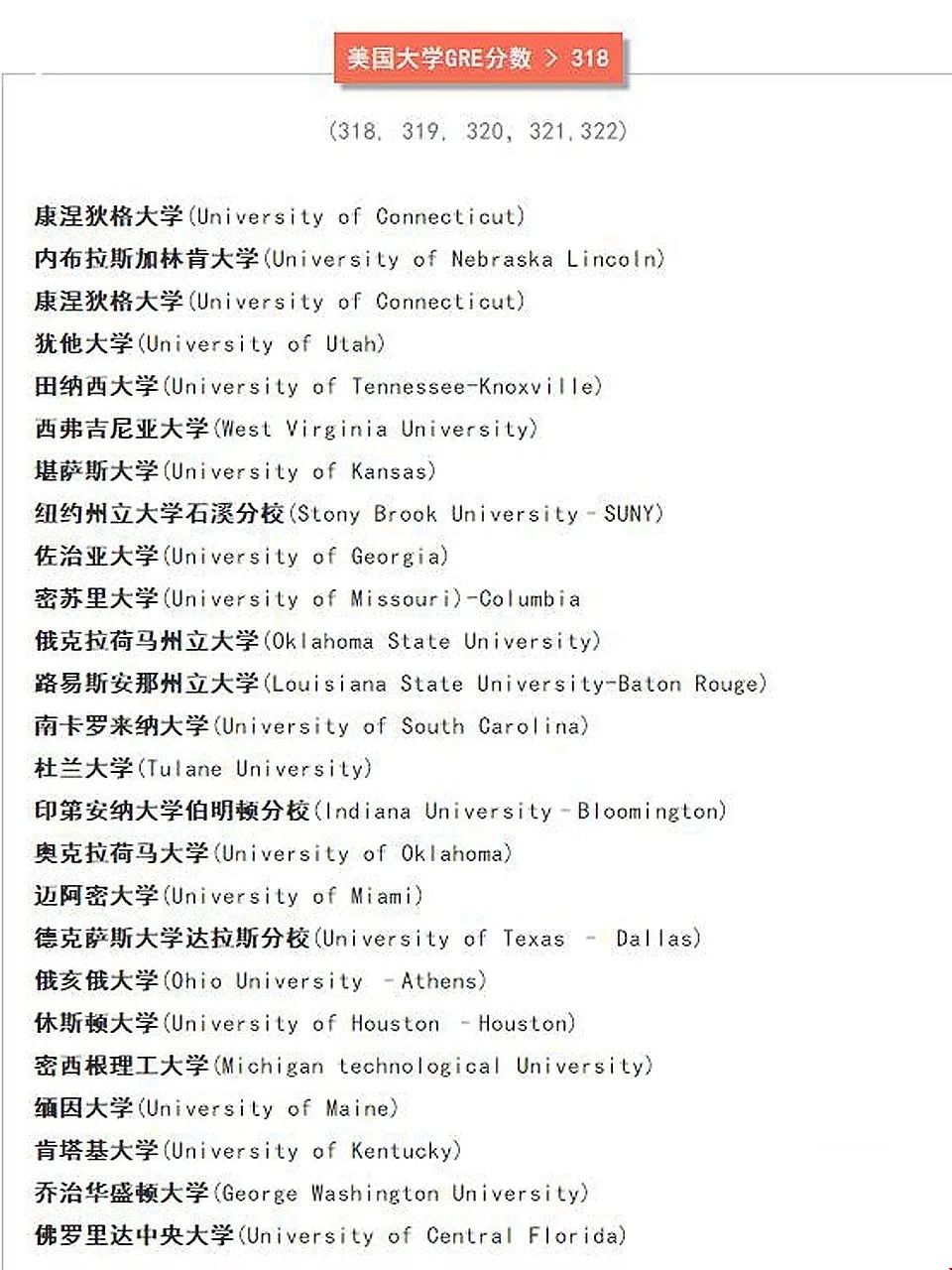 美国大学GRE分数 > 318

(318, 319, 320, 321,322)

康涅狄格大学(University of Connecticut)
内布拉斯加林肯大学(University of Nebraska Lincoln)
康涅狄格大学(University of Connecticut)
犹他大学(University of Utah)
田纳西大学(University of Tennessee-Knoxville)
西弗吉尼亚大学(West Virginia University)
堪萨斯大学(University of Kansas)
纽约州立大学石溪分校(Stony Brook University - SUNY)
佐治亚大学(University of Georgia)
密苏里大学(University of Missouri)-Columbia
俄克拉荷马州立大学(Oklahoma State University)
路易斯安那州立大学(Louisiana State University-Baton Rouge)
南卡罗来纳大学(University of South Carolina)
杜兰大学(Tulane University)
印第安纳大学伯明顿分校(Indiana University - Bloomington)
奥克拉荷马大学(University of Oklahoma)
迈阿密大学(University of Miami)
德克萨斯大学达拉斯分校(University of Texas - Dallas)
俄亥俄大学(Ohio University - Athens)
休斯顿大学(University of Houston - Houston)
密西根理工大学(Michigan technological University)
缅因大学(University of Maine)
肯塔基大学(University of Kentucky)
乔治华盛顿大学(George Washington University)
佛罗里达中央大学(University of Central Florida)